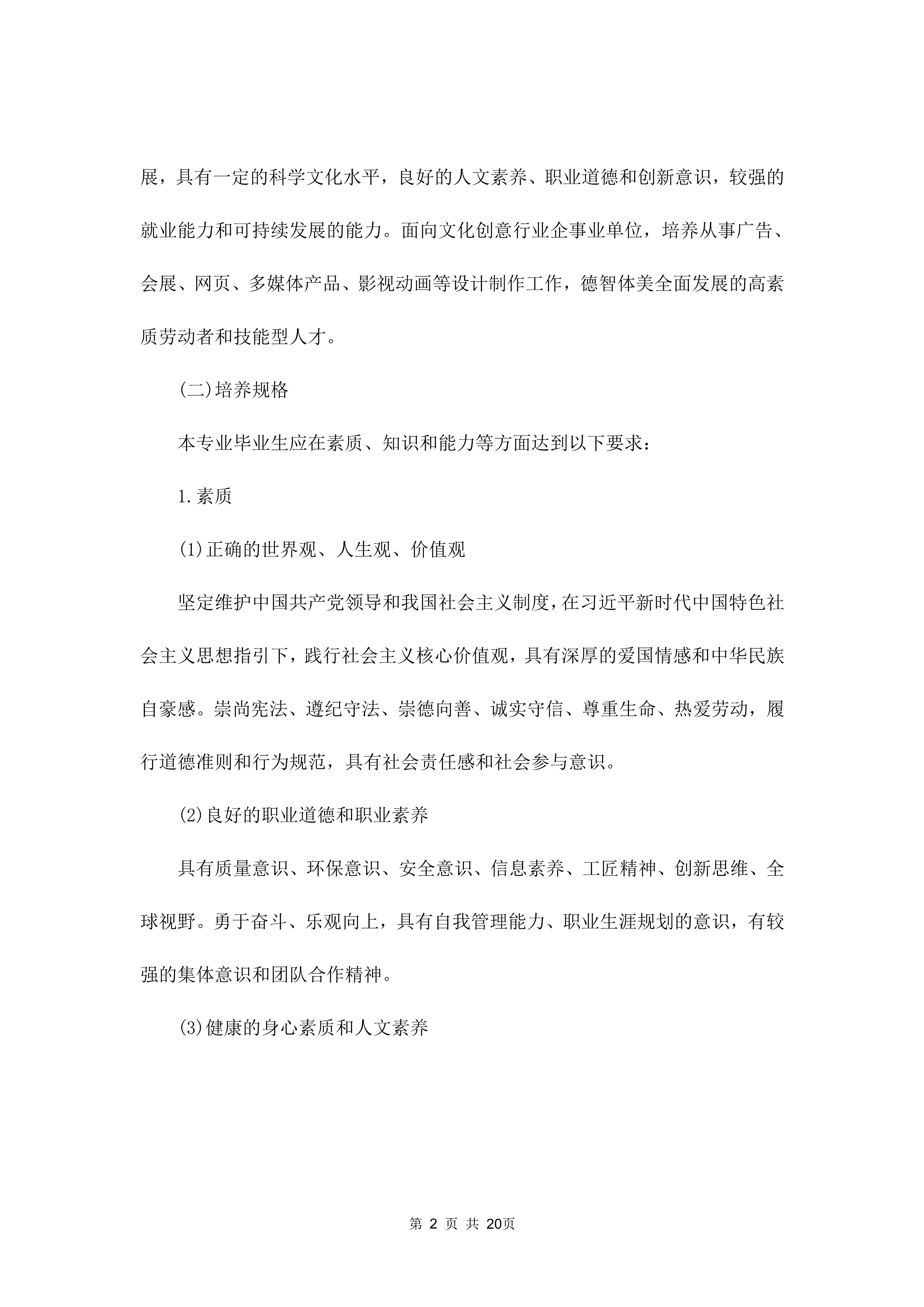 展，具有一定的科学文化水平，良好的人文素养、职业道德和创新意识，较强的就业能力和可持续发展的能力。面向文化创意行业企事业单位，培养从事广告、会展、网页、多媒体产品、影视动画等设计制作工作，德智体美全面发展的高素质劳动者和技能型人才。

(二)培养规格

本专业毕业生应在素质、知识和能力等方面达到以下要求：

1.素质

(1)正确的世界观、人生观、价值观

坚定维护中国共产党领导和我国社会主义制度，在习近平新时代中国特色社会主义思想指引下，践行社会主义核心价值观，具有深厚的爱国情感和中华民族自豪感。崇尚宪法、遵纪守法、崇德向善、诚实守信、尊重生命、热爱劳动，履行道德准则和行为规范，具有社会责任感和社会参与意识。

(2)良好的职业道德和职业素养

具有质量意识、环保意识、安全意识、信息素养、工匠精神、创新思维、全球视野。勇于奋斗、乐观向上，具有自我管理能力、职业生涯规划的意识，有较强的集体意识和团队合作精神。

(3)健康的身心素质和人文素养

第 2 页 共 20页